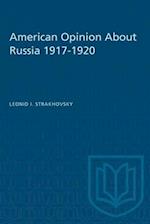 American Opinion About Russia 1917-1920

LEONID I. STRAKHOVSKY